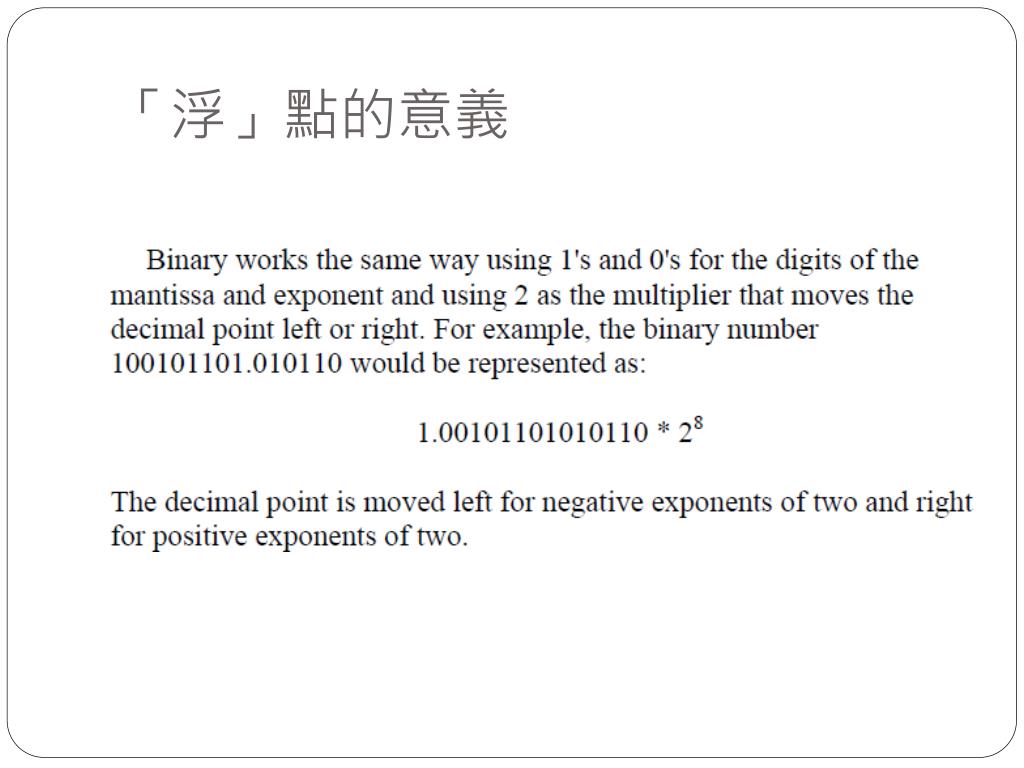 「浮」點的意義

Binary works the same way using 1's and 0's for the digits of the mantissa and exponent and using 2 as the multiplier that moves the decimal point left or right. For example, the binary number 100101101.010110 would be represented as:

$1.00101101010110 * 2^8$

The decimal point is moved left for negative exponents of two and right for positive exponents of two.